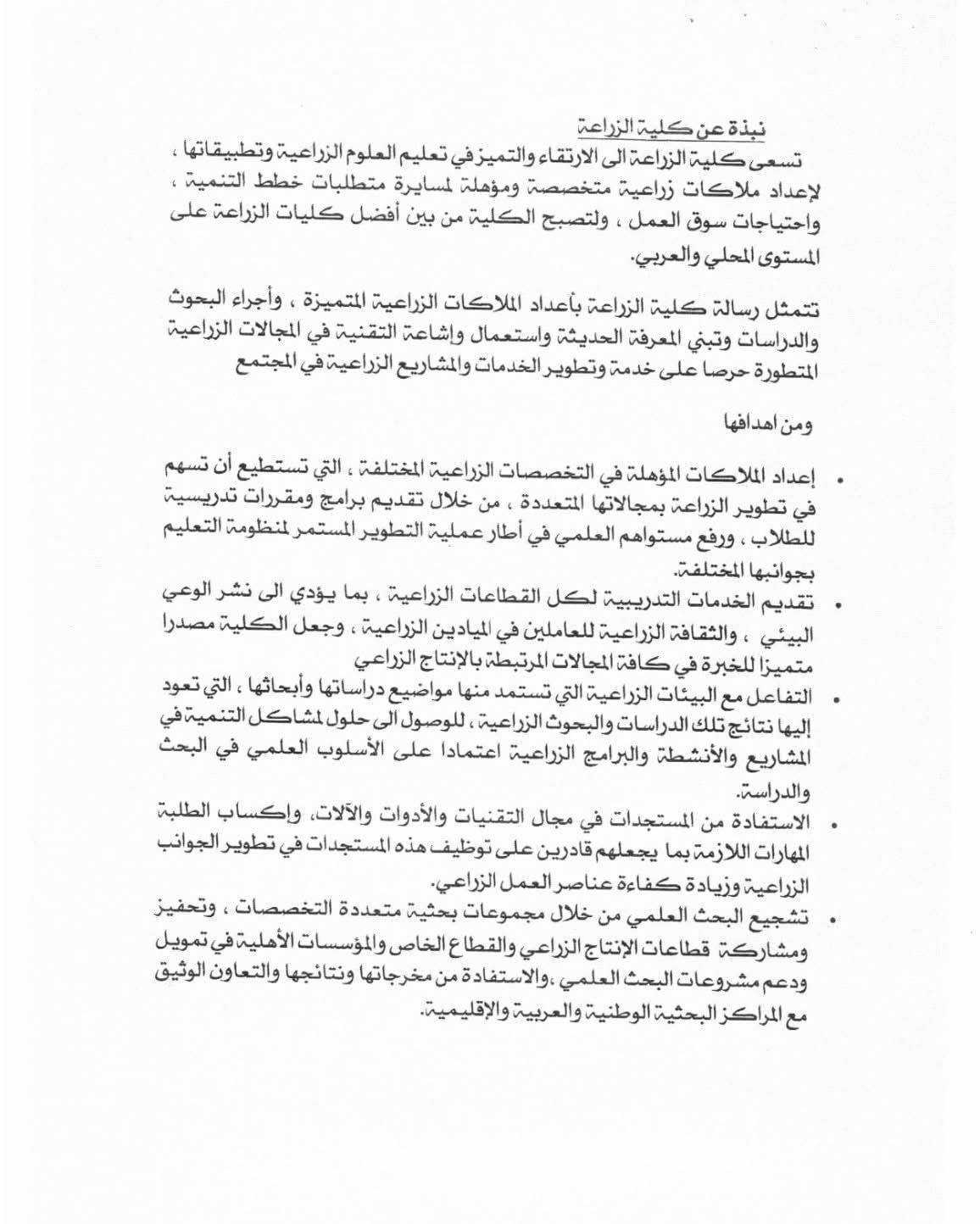 نبذة عن كلية الزراعة

تسعى كلية الزراعة الى الارتقاء والتميز في تعليم العلوم الزراعية وتطبيقاتها ، لإعداد ملاكات زراعية متخصصة ومؤهلة لمسايرة متطلبات خطط التنمية ، واحتياجات سوق العمل ، ولتصبح الكلية من بين أفضل كليات الزراعة على المستوى المحلي والعربي.

تتمثل رسالة كلية الزراعة بأعداد الملاكات الزراعية المتميزة ، وأجراء البحوث والدراسات وتبني المعرفة الحديثة واستعمال وإشاعة التقنية في المجالات الزراعية المتطورة حرصا على خدمة وتطوير الخدمات والمشاريع الزراعية في المجتمع

ومن اهدافها

• إعداد الملاكات المؤهلة في التخصصات الزراعية المختلفة ، التي تستطيع أن تسهم في تطوير الزراعة بمجالاتها المتعددة ، من خلال تقديم برامج ومقررات تدريسية للطلاب ، ورفع مستواهم العلمي في أطار عملية التطوير المستمر لمنظومة التعليم بجوانبها المختلفة.

• تقديم الخدمات التدريبية لكل القطاعات الزراعية ، بما يؤدي الى نشر الوعي البيئي ، والثقافة الزراعية للعاملين في الميادين الزراعية ، وجعل الكلية مصدرا متميزا للخبرة في كافة المجالات المرتبطة بالإنتاج الزراعي

• التفاعل مع البيئات الزراعية التي تستمد منها مواضيع دراساتها وأبحاثها ، التي تعود إليها نتائج تلك الدراسات والبحوث الزراعية ، للوصول الى حلول لمشاكل التنمية في المشاريع والأنشطة والبرامج الزراعية اعتمادا على الأسلوب العلمي في البحث والدراسة.

• الاستفادة من المستجدات في مجال التقنيات والأدوات والآلات، وإكساب الطلبة المهارات اللازمة بما يجعلهم قادرين على توظيف هذه المستجدات في تطوير الجوانب الزراعية وزيادة كفاءة عناصر العمل الزراعي.

• تشجيع البحث العلمي من خلال مجموعات بحثية متعددة التخصصات ، وتحفيز ومشاركة قطاعات الإنتاج الزراعي والقطاع الخاص والمؤسسات الأهلية في تمويل ودعم مشروعات البحث العلمي ،والاستفادة من مخرجاتها ونتائجها والتعاون الوثيق مع المراكز البحثية الوطنية والعربية والإقليمية.